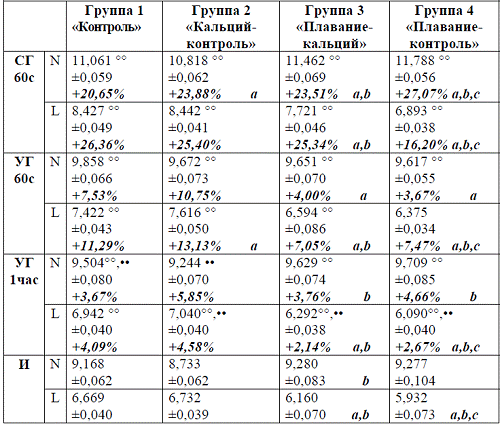 | | | Группа 1 «Контроль» | Группа 2 «Кальций-контроль» | Группа 3 «Плавание-кальций» | Группа 4 «Плавание-контроль» |
|---|---|---|---|---|---|
| СГ 60с | N | 11,061 °° ±0,059 +20,65% | 10,818 °° ±0,062 +23,88% a | 11,462 °° ±0,069 +23,51% a,b | 11,788 °° ±0,056 +27,07% a,b,c |
| | L | 8,427 °° ±0,049 +26,36% | 8,442 °° ±0,041 +25,40% | 7,721 °° ±0,046 +25,34% a,b | 6,893 °° ±0,038 +16,20% a,b,c |
| УГ 60с | N | 9,858 °° ±0,066 +7,53% | 9,672 °° ±0,073 +10,75% | 9,651 °° ±0,070 +4,00% a | 9,617 °° ±0,055 +3,67% a |
| | L | 7,422 °° ±0,043 +11,29% | 7,616 °° ±0,050 +13,13% a | 6,594 °° ±0,086 +7,05% a,b | 6,375 ±0,034 +7,47% a,b,c |
| УГ 1час | N | 9,504°°,•• ±0,080 +3,67% | 9,244 •• ±0,070 +5,85% | 9,629 °° ±0,074 +3,76% b | 9,709 °° ±0,085 +4,66% b |
| | L | 6,942 °° ±0,040 +4,09% | 7,040°°,•• ±0,040 +4,58% | 6,292°°,•• ±0,038 +2,14% a,b | 6,090°°,•• ±0,040 +2,67% a,b,c |
| И | N | 9,168 ±0,062 | 8,733 ±0,062 | 9,280 ±0,083 b | 9,277 ±0,104 |
| | L | 6,669 ±0,040 | 6,732 ±0,039 | 6,160 ±0,070 a,b | 5,932 ±0,073 a,b,c |